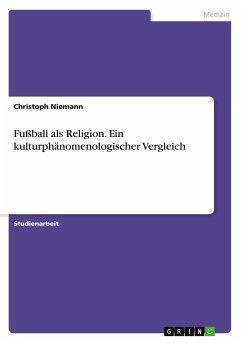 Medizin

Christoph Niemann

Fußball als Religion. Ein kulturphänomenologischer Vergleich

Studienarbeit

GRIN